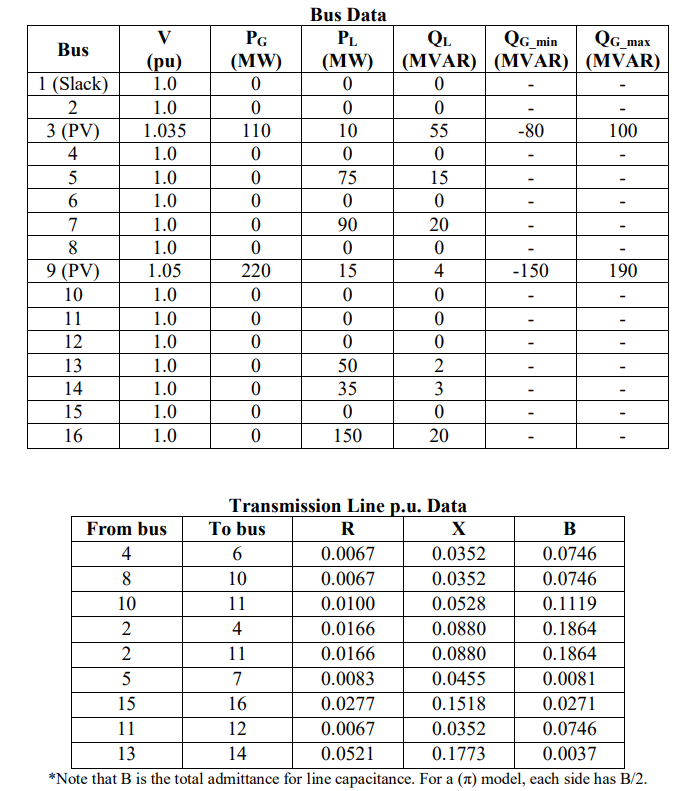 Bus Data

| Bus | V (pu) | $P_G$ (MW) | $P_L$ (MW) | $Q_L$ (MVAR) | $Q_{G\_min}$ (MVAR) | $Q_{G\_max}$ (MVAR) |
|---|---|---|---|---|---|---|
| 1 (Slack) | 1.0 | 0 | 0 | 0 | - | - |
| 2 | 1.0 | 0 | 0 | 0 | - | - |
| 3 (PV) | 1.035 | 110 | 10 | 55 | -80 | 100 |
| 4 | 1.0 | 0 | 0 | 0 | - | - |
| 5 | 1.0 | 0 | 75 | 15 | - | - |
| 6 | 1.0 | 0 | 0 | 0 | - | - |
| 7 | 1.0 | 0 | 90 | 20 | - | - |
| 8 | 1.0 | 0 | 0 | 0 | - | - |
| 9 (PV) | 1.05 | 220 | 15 | 4 | -150 | 190 |
| 10 | 1.0 | 0 | 0 | 0 | - | - |
| 11 | 1.0 | 0 | 0 | 0 | - | - |
| 12 | 1.0 | 0 | 0 | 0 | - | - |
| 13 | 1.0 | 0 | 50 | 2 | - | - |
| 14 | 1.0 | 0 | 35 | 3 | - | - |
| 15 | 1.0 | 0 | 0 | 0 | - | - |
| 16 | 1.0 | 0 | 150 | 20 | - | - |

Transmission Line p.u. Data

| From bus | To bus | R | X | B |
|---|---|---|---|---|
| 4 | 6 | 0.0067 | 0.0352 | 0.0746 |
| 8 | 10 | 0.0067 | 0.0352 | 0.0746 |
| 10 | 11 | 0.0100 | 0.0528 | 0.1119 |
| 2 | 4 | 0.0166 | 0.0880 | 0.1864 |
| 2 | 11 | 0.0166 | 0.0880 | 0.1864 |
| 5 | 7 | 0.0083 | 0.0455 | 0.0081 |
| 15 | 16 | 0.0277 | 0.1518 | 0.0271 |
| 11 | 12 | 0.0067 | 0.0352 | 0.0746 |
| 13 | 14 | 0.0521 | 0.1773 | 0.0037 |

*Note that B is the total admittance for line capacitance. For a ($\pi$) model, each side has B/2.